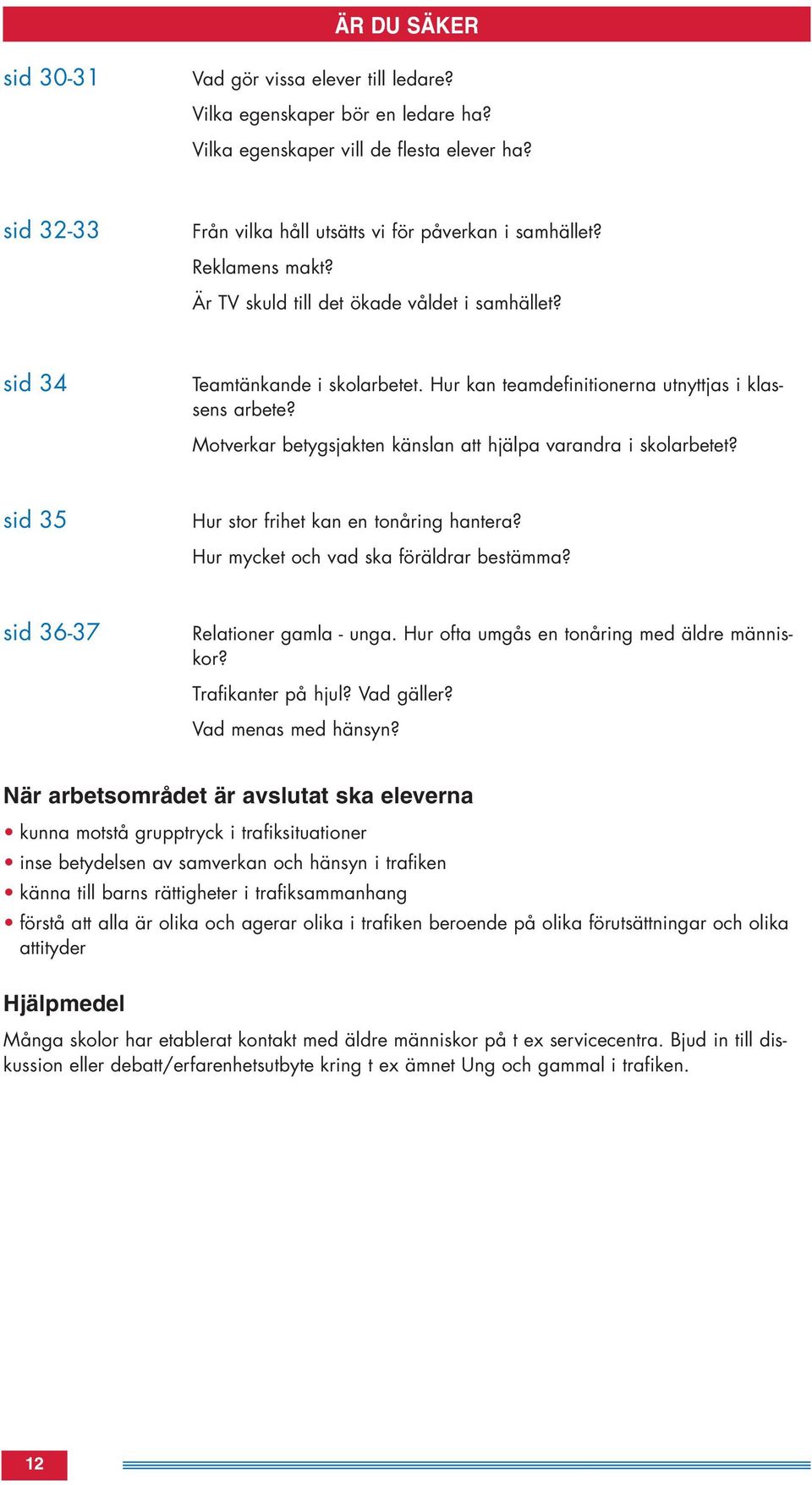 ÄR DU SÄKER

sid 30-31

Vad gör vissa elever till ledare?
Vilka egenskaper bör en ledare ha?
Vilka egenskaper vill de flesta elever ha?

sid 32-33

Från vilka håll utsätts vi för påverkan i samhället?
Reklamens makt?
Är TV skuld till det ökade våldet i samhället?

sid 34

Teamtänkande i skolarbetet. Hur kan teamdefinitionerna utnyttjas i klassens arbete?
Motverkar betygsjakten känslan att hjälpa varandra i skolarbetet?

sid 35

Hur stor frihet kan en tonåring hantera?
Hur mycket och vad ska föräldrar bestämma?

sid 36-37

Relationer gamla - unga. Hur ofta umgås en tonåring med äldre människor?
Trafikanter på hjul? Vad gäller?
Vad menas med hänsyn?

När arbetsområdet är avslutat ska eleverna

• kunna motstå grupptryck i trafiksituationer
• inse betydelsen av samverkan och hänsyn i trafiken
• känna till barns rättigheter i trafiksammanhang
• förstå att alla är olika och agerar olika i trafiken beroende på olika förutsättningar och olika attityder

Hjälpmedel

Många skolor har etablerat kontakt med äldre människor på t ex servicecentra. Bjud in till diskussion eller debatt/erfarenhetsutbyte kring t ex ämnet Ung och gammal i trafiken.

12